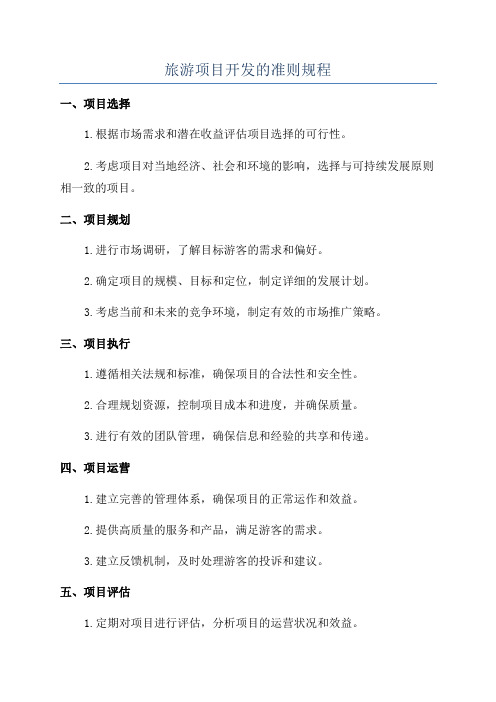 旅游项目开发的准则规程

一、项目选择

1.根据市场需求和潜在收益评估项目选择的可行性。

2.考虑项目对当地经济、社会和环境的影响，选择与可持续发展原则相一致的项目。

二、项目规划

1.进行市场调研，了解目标游客的需求和偏好。

2.确定项目的规模、目标和定位，制定详细的发展计划。

3.考虑当前和未来的竞争环境，制定有效的市场推广策略。

三、项目执行

1.遵循相关法规和标准，确保项目的合法性和安全性。

2.合理规划资源，控制项目成本和进度，并确保质量。

3.进行有效的团队管理，确保信息和经验的共享和传递。

四、项目运营

1.建立完善的管理体系，确保项目的正常运作和效益。

2.提供高质量的服务和产品，满足游客的需求。

3.建立反馈机制，及时处理游客的投诉和建议。

五、项目评估

1.定期对项目进行评估，分析项目的运营状况和效益。